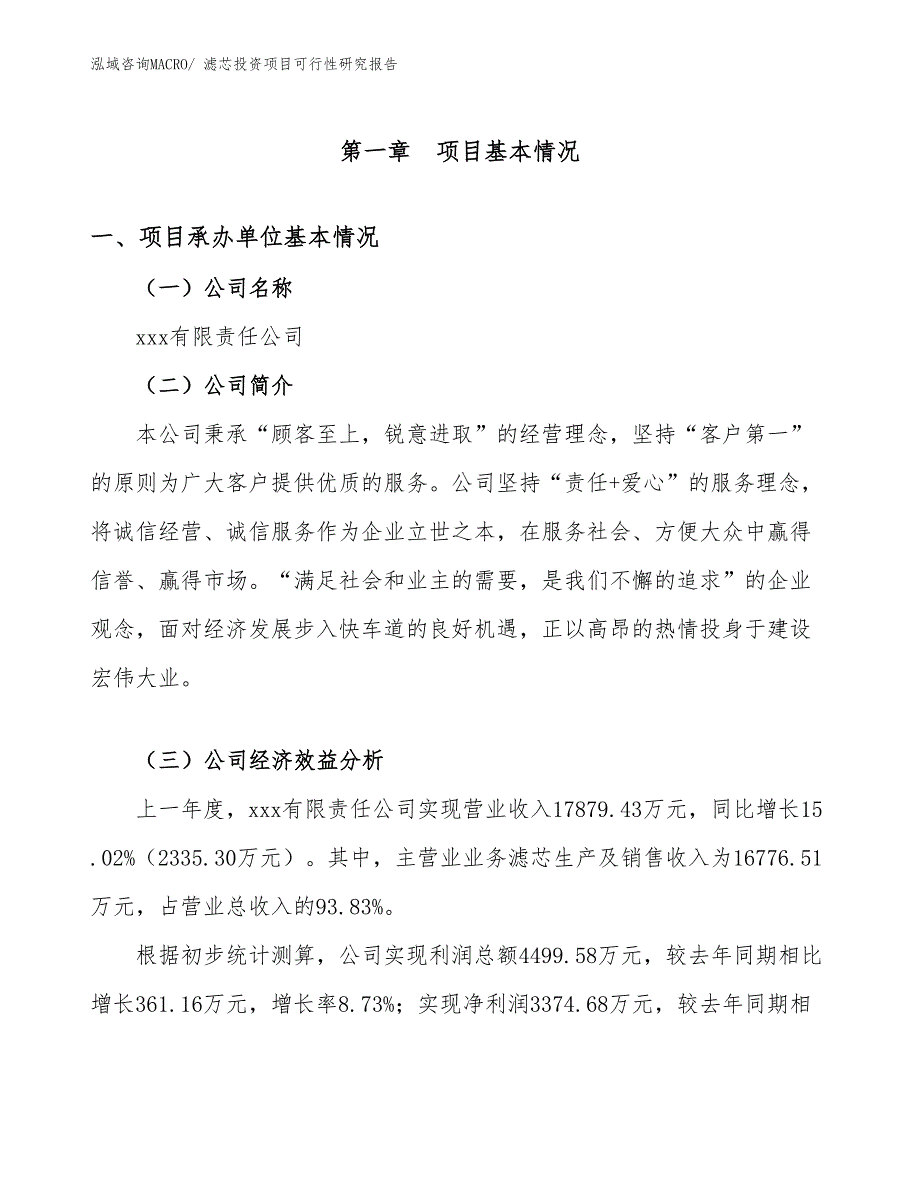 泓域咨询MACRO/ 滤芯投资项目可行性研究报告

第一章 项目基本情况

一、项目承办单位基本情况

（一）公司名称

xxx有限责任公司

（二）公司简介

本公司秉承“顾客至上，锐意进取”的经营理念，坚持“客户第一”的原则为广大客户提供优质的服务。公司坚持“责任+爱心”的服务理念，将诚信经营、诚信服务作为企业立世之本，在服务社会、方便大众中赢得信誉、赢得市场。“满足社会和业主的需要，是我们不懈的追求”的企业观念，面对经济发展步入快车道的良好机遇，正以高昂的热情投身于建设宏伟大业。

（三）公司经济效益分析

上一年度，xxx有限责任公司实现营业收入17879.43万元，同比增长15.02%（2335.30万元）。其中，主营业业务滤芯生产及销售收入为16776.51万元，占营业总收入的93.83%。

根据初步统计测算，公司实现利润总额4499.58万元，较去年同期相比增长361.16万元，增长率8.73%；实现净利润3374.68万元，较去年同期相